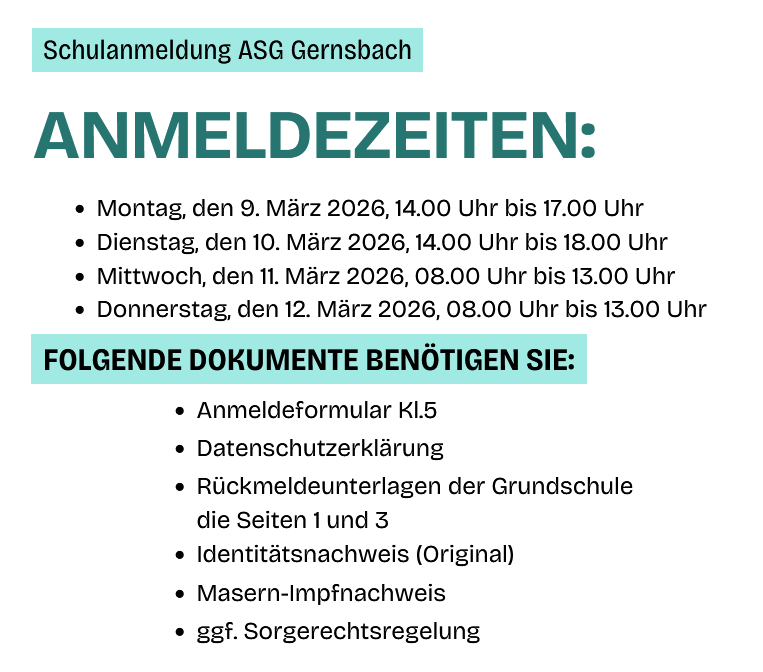 Schulanmeldung ASG Gernsbach

ANMELDEZEITEN:

- Montag, den 9. März 2026, 14.00 Uhr bis 17.00 Uhr
- Dienstag, den 10. März 2026, 14.00 Uhr bis 18.00 Uhr
- Mittwoch, den 11. März 2026, 08.00 Uhr bis 13.00 Uhr
- Donnerstag, den 12. März 2026, 08.00 Uhr bis 13.00 Uhr

FOLGENDE DOKUMENTE BENÖTIGEN SIE:

- Anmeldeformular Kl.5
- Datenschutzerklärung
- Rückmeldeunterlagen der Grundschule die Seiten 1 und 3
- Identitätsnachweis (Original)
- Masern-Impfnachweis
- ggf. Sorgerechtsregelung